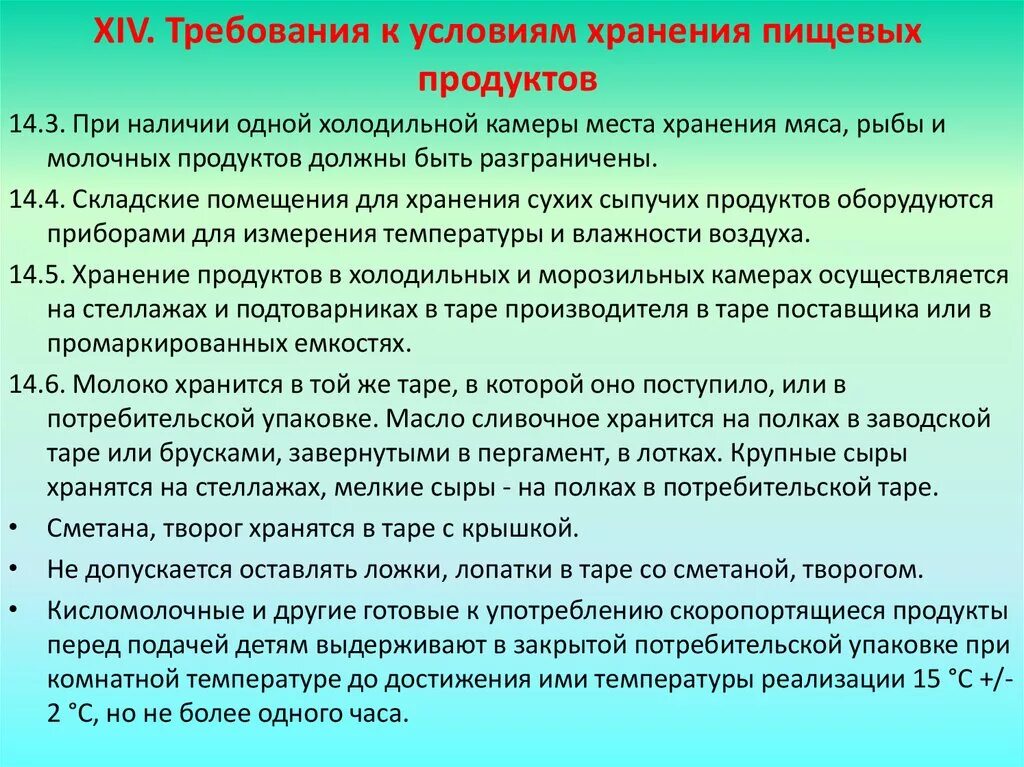 XIV. Требования к условиям хранения пищевых продуктов

14.3. При наличии одной холодильной камеры места хранения мяса, рыбы и молочных продуктов должны быть разграничены.

14.4. Складские помещения для хранения сухих сыпучих продуктов оборудуются приборами для измерения температуры и влажности воздуха.

14.5. Хранение продуктов в холодильных и морозильных камерах осуществляется на стеллажах и подтоварниках в таре производителя в таре поставщика или в промаркированных емкостях.

14.6. Молоко хранится в той же таре, в которой оно поступило, или в потребительской упаковке. Масло сливочное хранится на полках в заводской таре или брусками, завернутыми в пергамент, в лотках. Крупные сыры хранятся на стеллажах, мелкие сыры - на полках в потребительской таре.

• Сметана, творог хранятся в таре с крышкой.

• Не допускается оставлять ложки, лопатки в таре со сметаной, творогом.

• Кисломолочные и другие готовые к употреблению скоропортящиеся продукты перед подачей детям выдерживают в закрытой потребительской упаковке при комнатной температуре до достижения ими температуры реализации 15 °C +/- 2 °C, но не более одного часа.